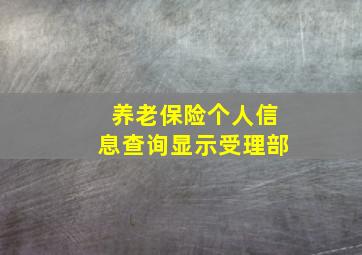 养老保险个人信息查询显示受理部